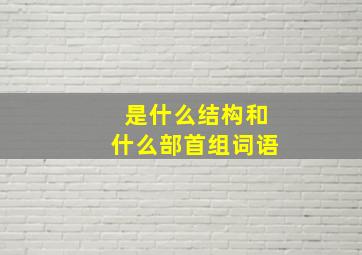 是什么结构和
什么部首组词语